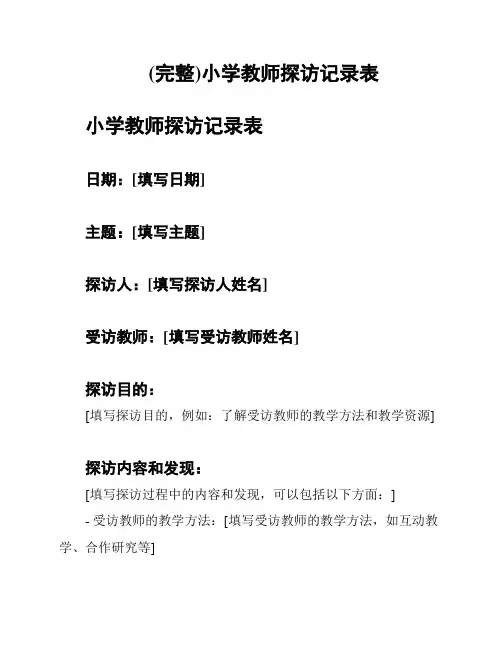 (完整)小学教师探访记录表

小学教师探访记录表

日期：[填写日期]

主题：[填写主题]

探访人：[填写探访人姓名]

受访教师：[填写受访教师姓名]

探访目的：

[填写探访目的，例如：了解受访教师的教学方法和教学资源]

探访内容和发现：

[填写探访过程中的内容和发现，可以包括以下方面：]

- 受访教师的教学方法：[填写受访教师的教学方法，如互动教学、合作研究等]